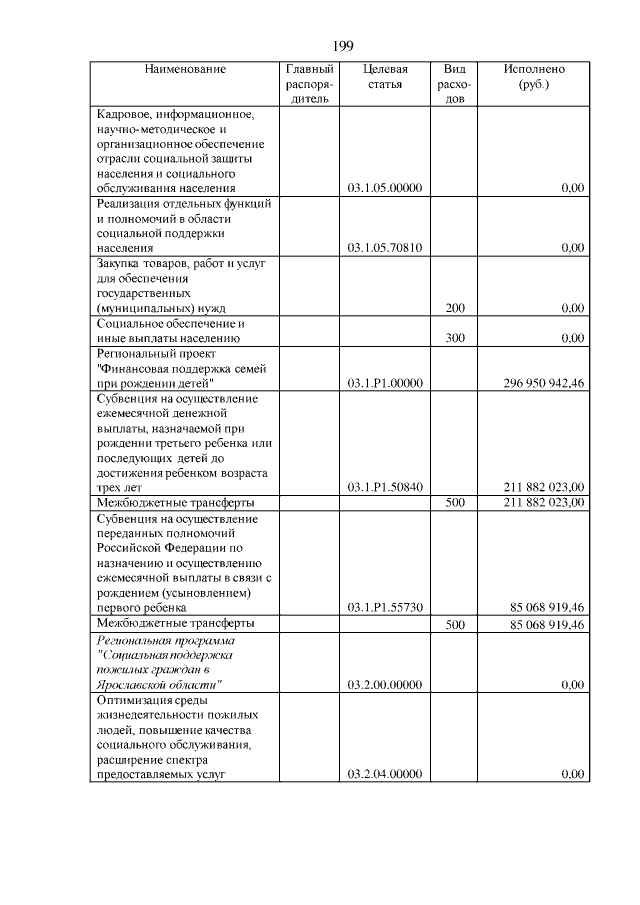 199

| Наименование | Главный распорядитель | Целевая статья | Вид расходов | Исполнено (руб.) |
|---|---|---|---|---|
| Кадровое, информационное, научно-методическое и организационное обеспечение отрасли социальной защиты населения и социального обслуживания населения | | 03.1.05.00000 | | 0,00 |
| Реализация отдельных функций и полномочий в области социальной поддержки населения | | 03.1.05.70810 | | 0,00 |
| Закупка товаров, работ и услуг для обеспечения государственных (муниципальных) нужд | | | 200 | 0,00 |
| Социальное обеспечение и иные выплаты населению | | | 300 | 0,00 |
| Региональный проект "Финансовая поддержка семей при рождении детей" | | 03.1.P1.00000 | | 296 950 942,46 |
| Субвенция на осуществление ежемесячной денежной выплаты, назначаемой при рождении третьего ребенка или последующих детей до достижения ребенком возраста трех лет | | 03.1.P1.50840 | | 211 882 023,00 |
| Межбюджетные трансферты | | | 500 | 211 882 023,00 |
| Субвенция на осуществление переданных полномочий Российской Федерации по назначению и осуществлению ежемесячной выплаты в связи с рождением (усыновлением) первого ребенка | | 03.1.P1.55730 | | 85 068 919,46 |
| Межбюджетные трансферты | | | 500 | 85 068 919,46 |
| Региональная программа "Социальная поддержка пожилых граждан в Ярославской области" | | 03.2.00.00000 | | 0,00 |
| Оптимизация среды жизнедеятельности пожилых людей, повышение качества социального обслуживания, расширение спектра предоставляемых услуг | | 03.2.04.00000 | | 0,00 |